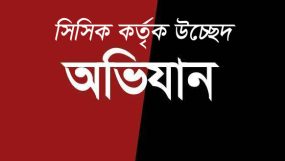 সিসিক কর্তৃক উচ্ছেদ
অভিযান